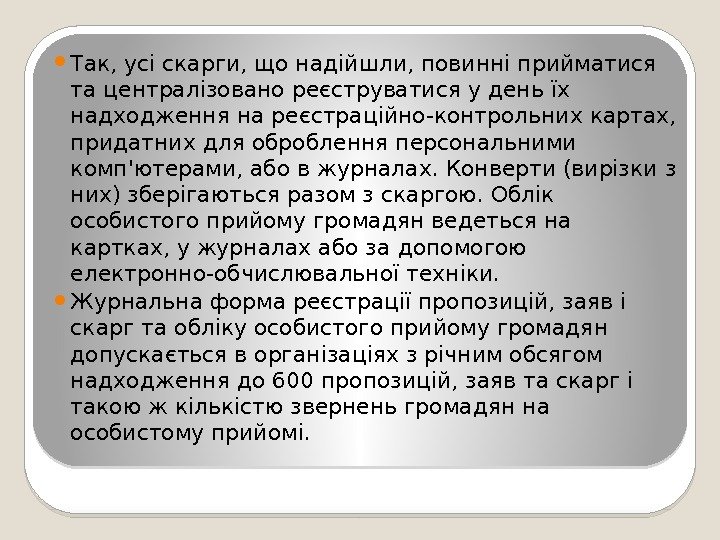 • Так, усі скарги, що надійшли, повинні прийматися та централізовано реєструватися у день їх надходження на реєстраційно-контрольних картах, придатних для оброблення персональними комп'ютерами, або в журналах. Конверти (вирізки з них) зберігаються разом з скаргою. Облік особистого прийому громадян ведеться на картках, у журналах або за допомогою електронно-обчислювальної техніки.

• Журнальна форма реєстрації пропозицій, заяв і скарг та обліку особистого прийому громадян допускається в організаціях з річним обсягом надходження до 600 пропозицій, заяв та скарг і такою ж кількістю звернень громадян на особистому прийомі.